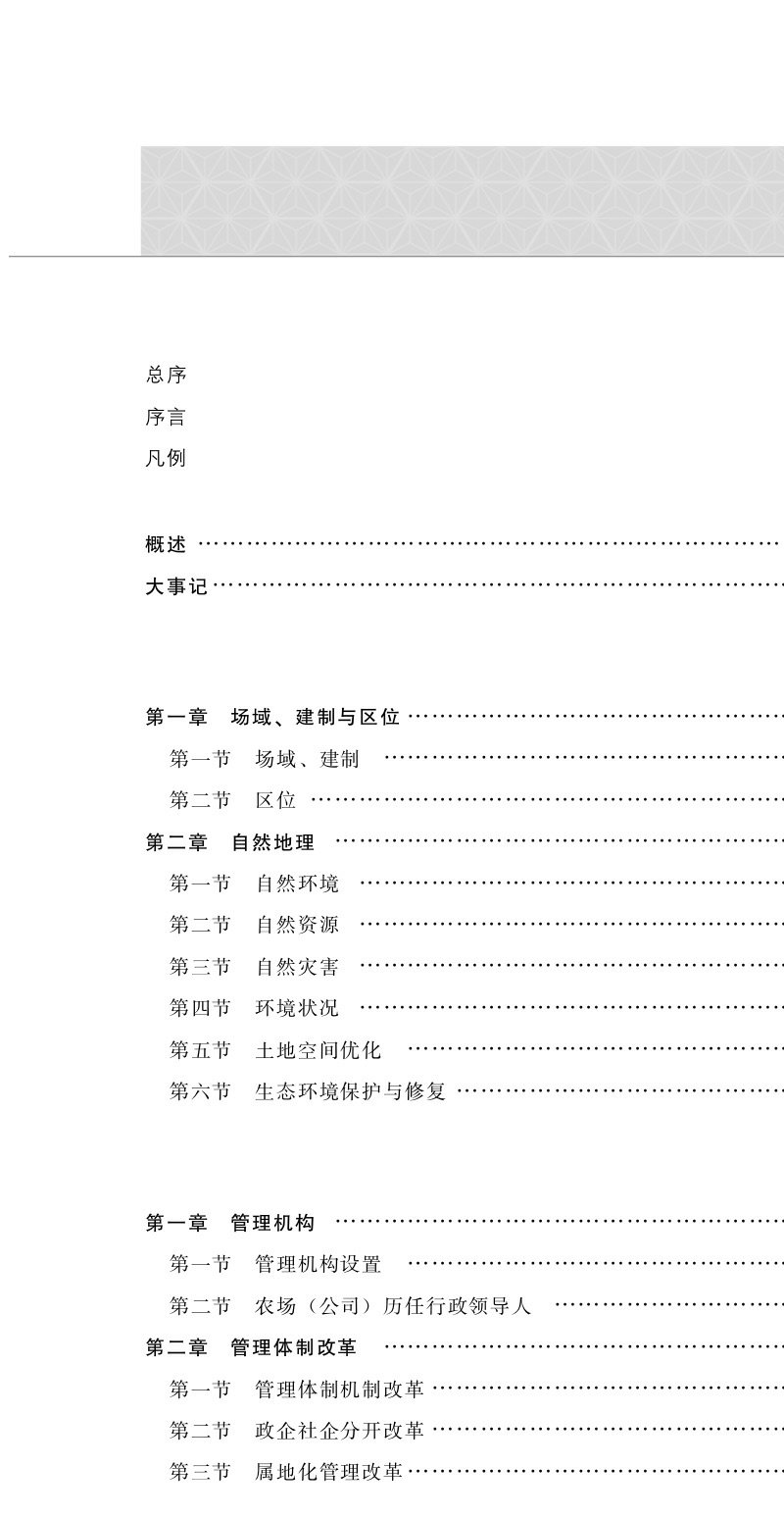 总序

序言

凡例

概述

大事记

第一章 场域、建制与区位

第一节 场域、建制

第二节 区位

第二章 自然地理

第一节 自然环境

第二节 自然资源

第三节 自然灾害

第四节 环境状况

第五节 土地空间优化

第六节 生态环境保护与修复

第一章 管理机构

第一节 管理机构设置

第二节 农场（公司）历任行政领导人

第二章 管理体制改革

第一节 管理体制机制改革

第二节 政企社企分开改革

第三节 属地化管理改革